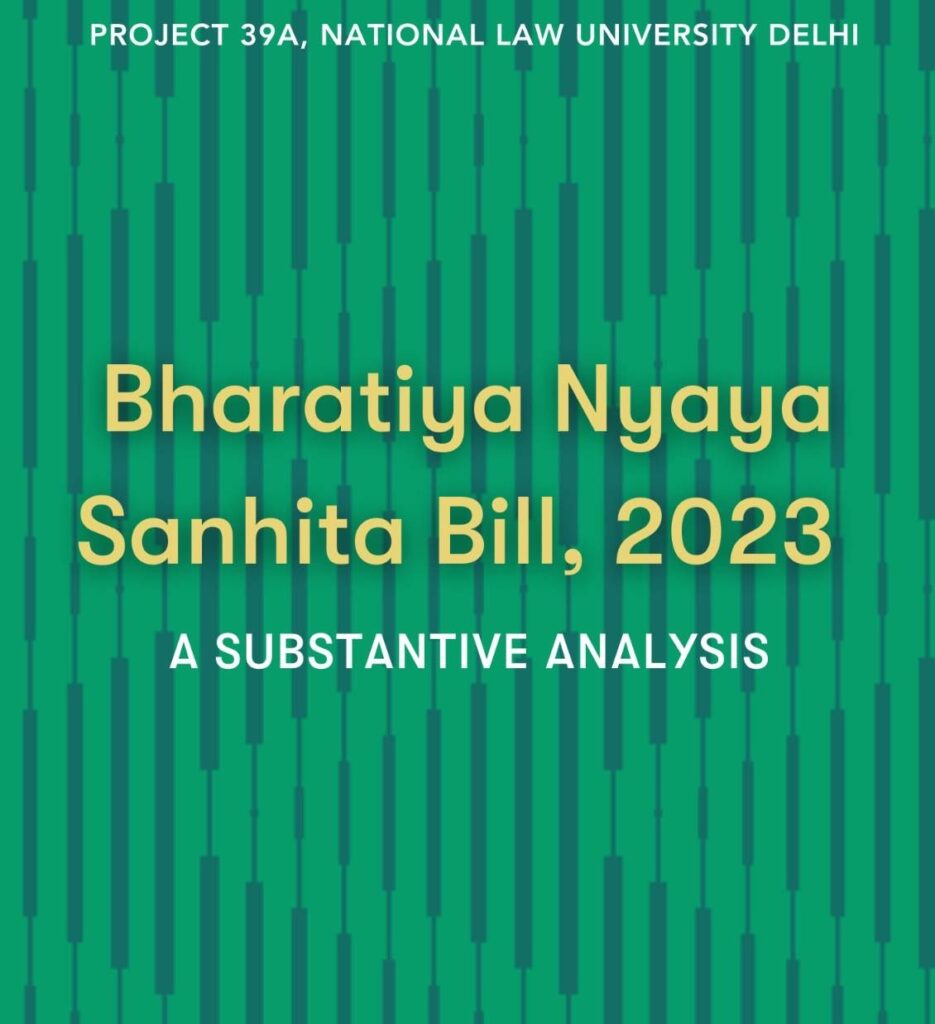 PROJECT 39A, NATIONAL LAW UNIVERSITY DELHI

Bharatiya Nyaya Sanhita Bill, 2023

A SUBSTANTIVE ANALYSIS